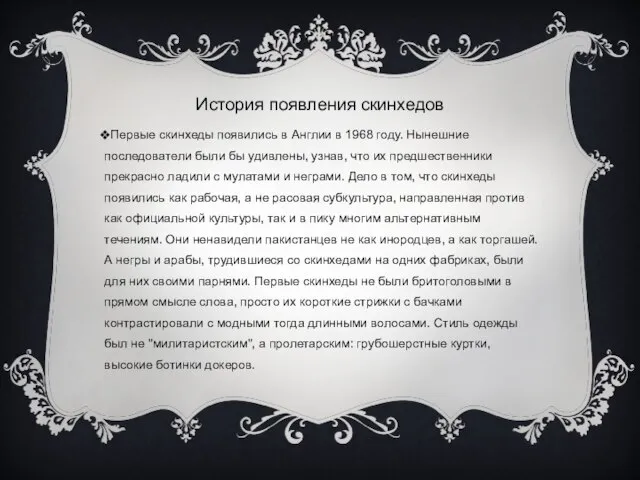 История появления скинхедов

❖Первые скинхеды появились в Англии в 1968 году. Нынешние последователи были бы удивлены, узнав, что их предшественники прекрасно ладили с мулатами и неграми. Дело в том, что скинхеды появились как рабочая, а не расовая субкультура, направленная против как официальной культуры, так и в пику многим альтернативным течениям. Они ненавидели пакистанцев не как инородцев, а как торгашей. А негры и арабы, трудившиеся со скинхедами на одних фабриках, были для них своими парнями. Первые скинхеды не были бритоголовыми в прямом смысле слова, просто их короткие стрижки с бачками контрастировали с модными тогда длинными волосами. Стиль одежды был не "милитаристским", а пролетарским: грубошерстные куртки, высокие ботинки докеров.